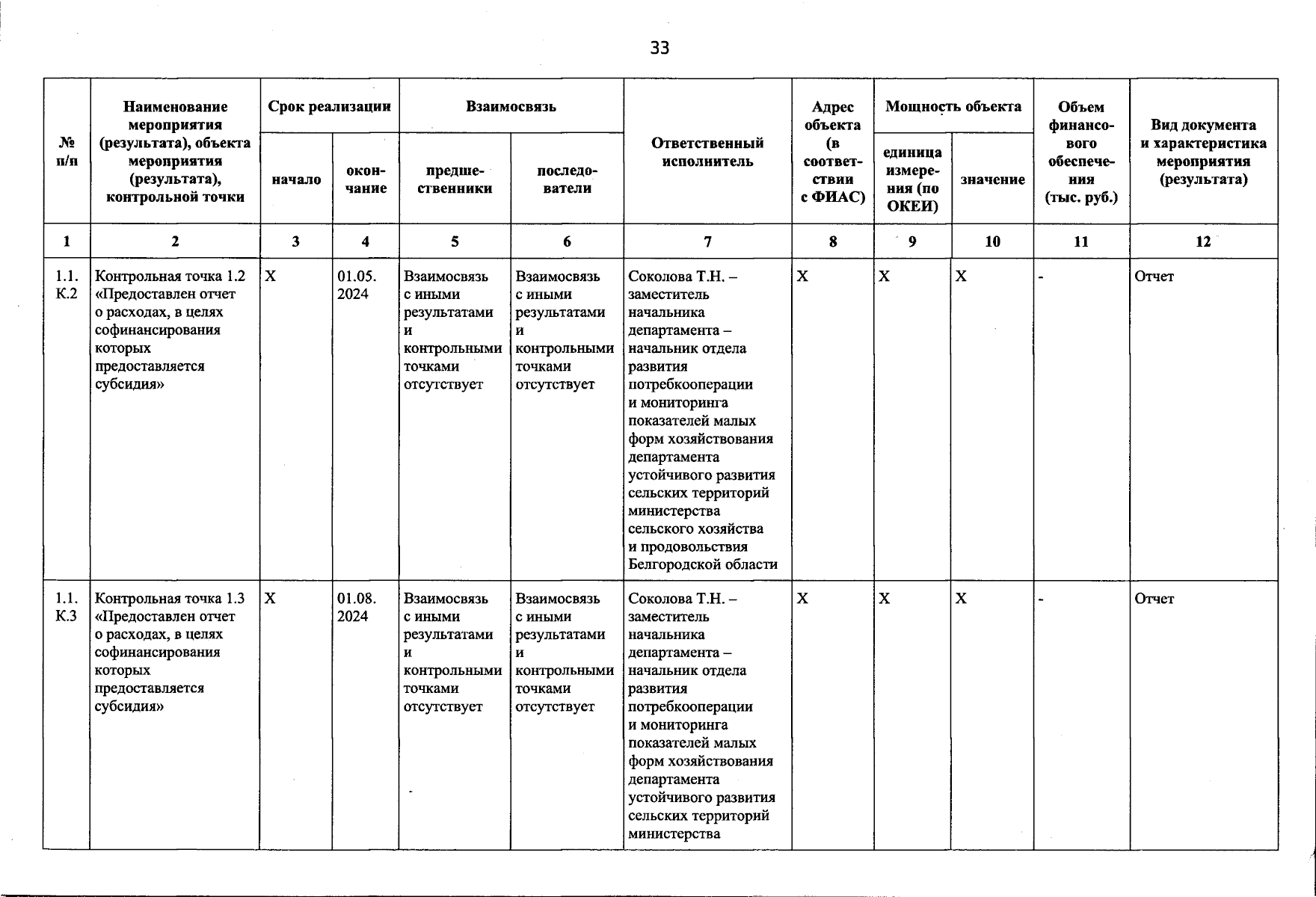 33

| № п/п | Наименование мероприятия (результата), объекта мероприятия (результата), контрольной точки | Срок реализации | | Взаимосвязь | | Ответственный исполнитель | Адрес объекта (в соответствии с ФИАС) | Мощность объекта | | Объем финансового обеспечения (тыс. руб.) | Вид документа и характеристика мероприятия (результата) |
|---|---|---|---|---|---|---|---|---|---|---|---|
| | | начало | окончание | предшественники | последователи | | | единица измерения (по ОКЕИ) | значение | | |
| 1 | 2 | 3 | 4 | 5 | 6 | 7 | 8 | 9 | 10 | 11 | 12 |
| 1.1. К.2 | Контрольная точка 1.2 «Предоставлен отчет о расходах, в целях софинансирования которых предоставляется субсидия» | X | 01.05. 2024 | Взаимосвязь с иными результатами и контрольными точками отсутствует | Взаимосвязь с иными результатами и контрольными точками отсутствует | Соколова Т.Н. – заместитель начальника департамента – начальник отдела развития потребкооперации и мониторинга показателей малых форм хозяйствования департамента устойчивого развития сельских территорий министерства сельского хозяйства и продовольствия Белгородской области | X | X | X | - | Отчет |
| 1.1. К.3 | Контрольная точка 1.3 «Предоставлен отчет о расходах, в целях софинансирования которых предоставляется субсидия» | X | 01.08. 2024 | Взаимосвязь с иными результатами и контрольными точками отсутствует | Взаимосвязь с иными результатами и контрольными точками отсутствует | Соколова Т.Н. – заместитель начальника департамента – начальник отдела развития потребкооперации и мониторинга показателей малых форм хозяйствования департамента устойчивого развития сельских территорий министерства | X | X | X | - | Отчет |